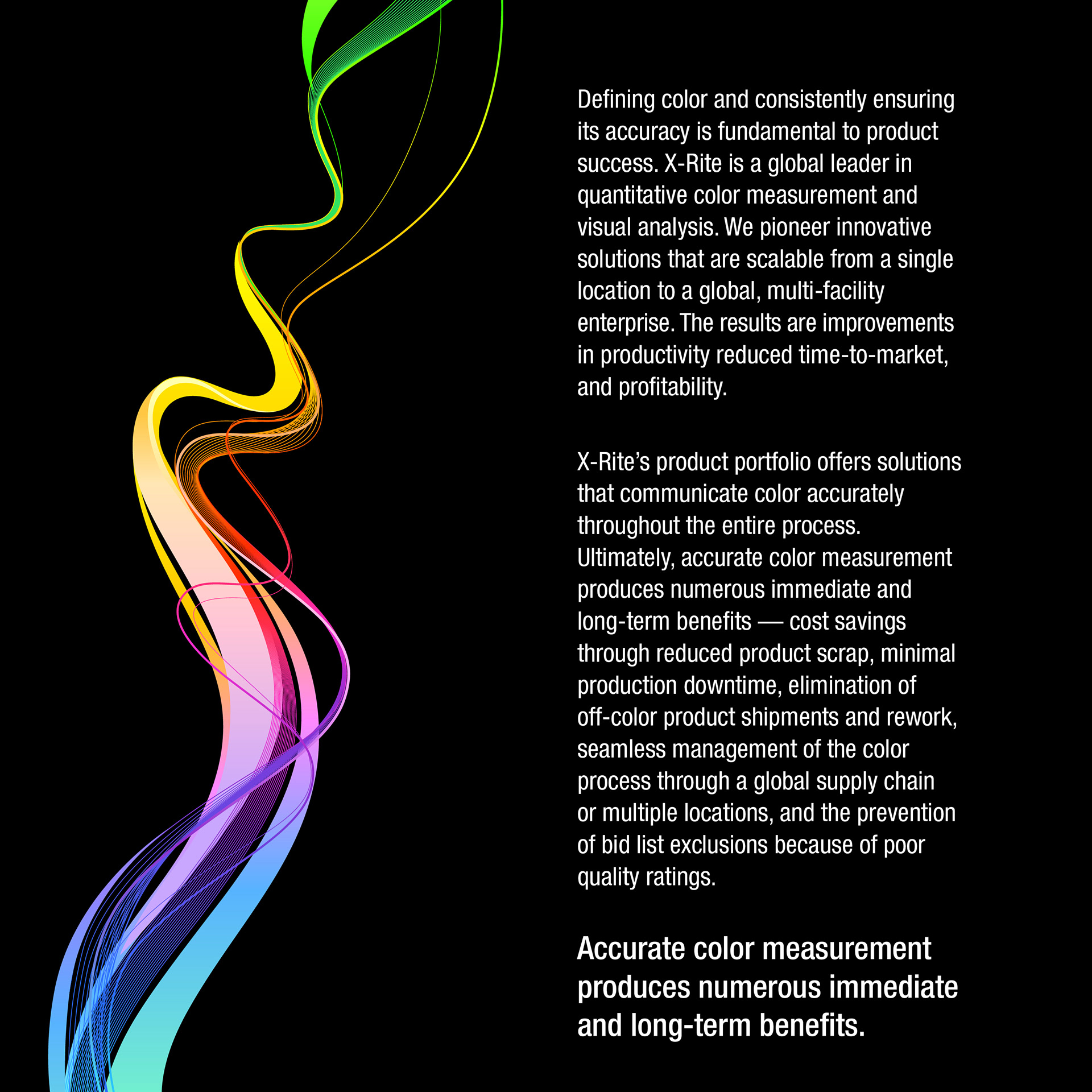 Defining color and consistently ensuring its accuracy is fundamental to product success. X-Rite is a global leader in quantitative color measurement and visual analysis. We pioneer innovative solutions that are scalable from a single location to a global, multi-facility enterprise. The results are improvements in productivity reduced time-to-market, and profitability.

X-Rite's product portfolio offers solutions that communicate color accurately throughout the entire process. Ultimately, accurate color measurement produces numerous immediate and long-term benefits — cost savings through reduced product scrap, minimal production downtime, elimination of off-color product shipments and rework, seamless management of the color process through a global supply chain or multiple locations, and the prevention of bid list exclusions because of poor quality ratings.

Accurate color measurement produces numerous immediate and long-term benefits.